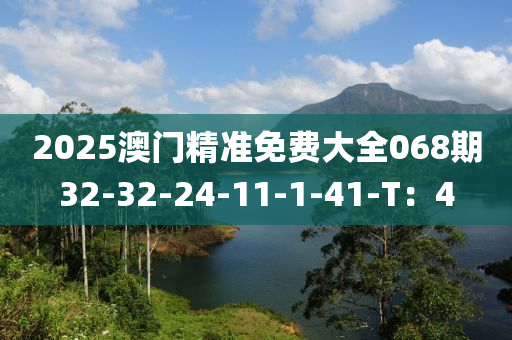 2025澳门精准免费大全068期
32-32-24-11-1-41-T：4